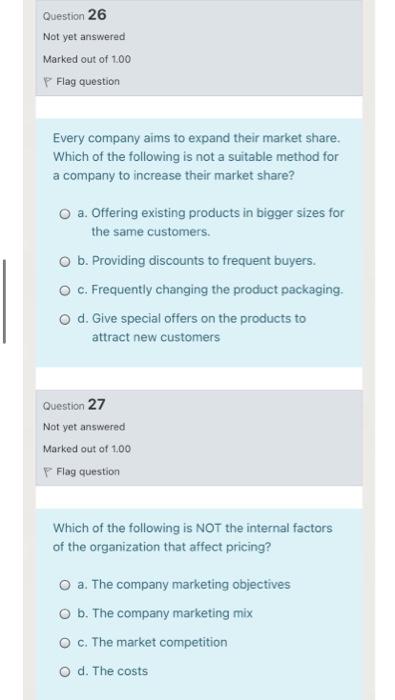 Question 26
Not yet answered
Marked out of 1.00
Flag question

Every company aims to expand their market share. Which of the following is not a suitable method for a company to increase their market share?

a. Offering existing products in bigger sizes for the same customers.
b. Providing discounts to frequent buyers.
c. Frequently changing the product packaging.
d. Give special offers on the products to attract new customers

Question 27
Not yet answered
Marked out of 1.00
Flag question

Which of the following is NOT the internal factors of the organization that affect pricing?

a. The company marketing objectives
b. The company marketing mix
c. The market competition
d. The costs